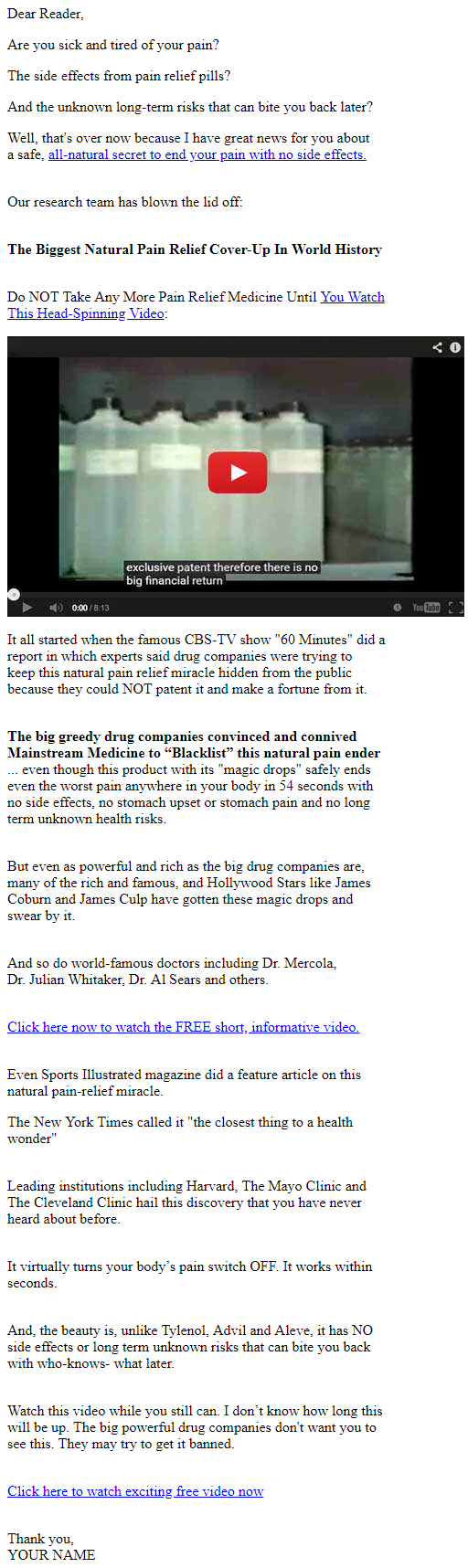 Dear Reader,

Are you sick and tired of your pain?

The side effects from pain relief pills?

And the unknown long-term risks that can bite you back later?

Well, that's over now because I have great news for you about a safe, all-natural secret to end your pain with no side effects.

Our research team has blown the lid off:

The Biggest Natural Pain Relief Cover-Up In World History

Do NOT Take Any More Pain Relief Medicine Until You Watch This Head-Spinning Video:

exclusive patent therefore there is no big financial return

0:00 / 8:13

It all started when the famous CBS-TV show "60 Minutes" did a report in which experts said drug companies were trying to keep this natural pain relief miracle hidden from the public because they could NOT patent it and make a fortune from it.

The big greedy drug companies convinced and connived Mainstream Medicine to "Blacklist" this natural pain ender ... even though this product with its "magic drops" safely ends even the worst pain anywhere in your body in 54 seconds with no side effects, no stomach upset or stomach pain and no long term unknown health risks.

But even as powerful and rich as the big drug companies are, many of the rich and famous, and Hollywood Stars like James Coburn and James Culp have gotten these magic drops and swear by it.

And so do world-famous doctors including Dr. Mercola, Dr. Julian Whitaker, Dr. Al Sears and others.

Click here now to watch the FREE short, informative video.

Even Sports Illustrated magazine did a feature article on this natural pain-relief miracle.

The New York Times called it "the closest thing to a health wonder"

Leading institutions including Harvard, The Mayo Clinic and The Cleveland Clinic hail this discovery that you have never heard about before.

It virtually turns your body's pain switch OFF. It works within seconds.

And, the beauty is, unlike Tylenol, Advil and Aleve, it has NO side effects or long term unknown risks that can bite you back with who-knows- what later.

Watch this video while you still can. I don't know how long this will be up. The big powerful drug companies don't want you to see this. They may try to get it banned.

Click here to watch exciting free video now

Thank you,
YOUR NAME